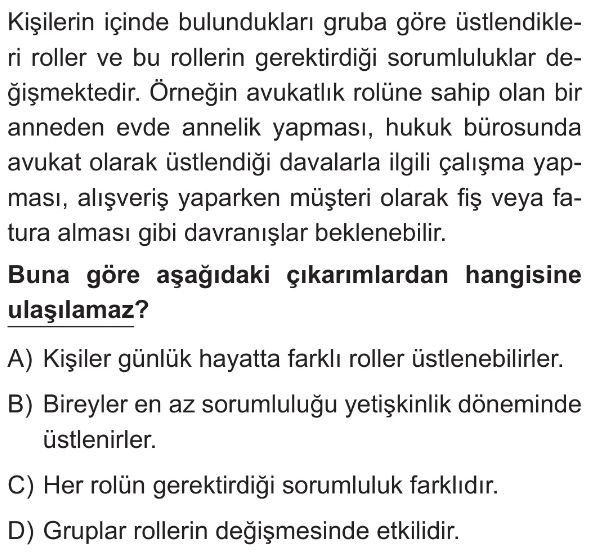 Kişilerin içinde bulundukları gruba göre üstlendikleri roller ve bu rollerin gerektirdiği sorumluluklar değişmektedir. Örneğin avukatlık rolüne sahip olan bir anneden evde annelik yapması, hukuk bürosunda avukat olarak üstlendiği davalarla ilgili çalışma yapması, alışveriş yaparken müşteri olarak fiş veya fatura alması gibi davranışlar beklenebilir.

Buna göre aşağıdaki çıkarımlardan hangisine ulaşılamaz?

A) Kişiler günlük hayatta farklı roller üstlenebilirler.

B) Bireyler en az sorumluluğu yetişkinlik döneminde üstlenirler.

C) Her rolün gerektirdiği sorumluluk farklıdır.

D) Gruplar rollerin değişmesinde etkilidir.